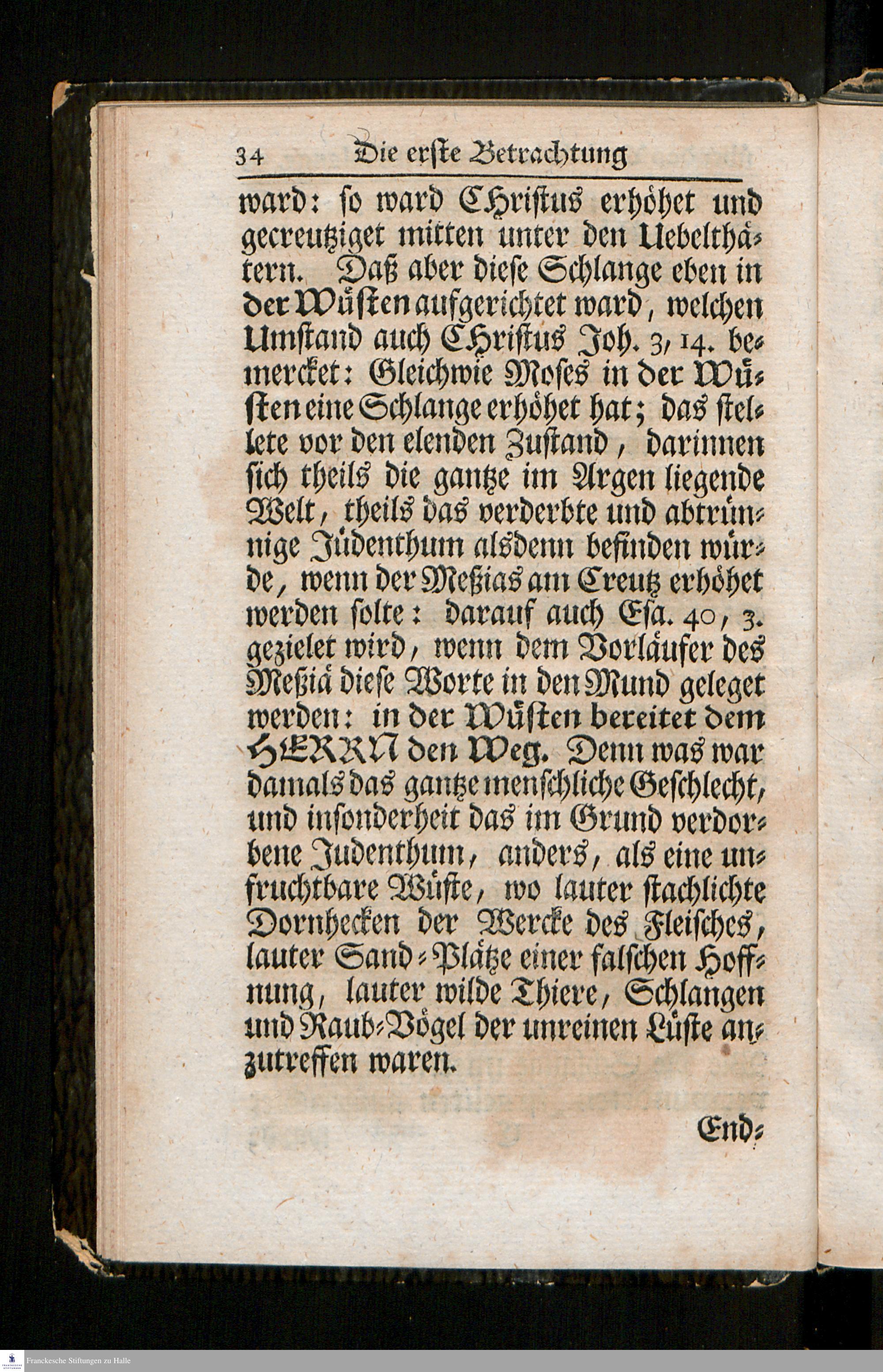 34 Die erste Betrachtung

ward: so ward CHristus erhöhet und gecreutziget mitten unter den Uebelthätern. Daß aber diese Schlange eben in der Wüsten aufgerichtet ward, welchen Umstand auch CHristus Joh. 3, 14. bemercket: Gleichwie Moses in der Wüsten eine Schlange erhöhet hat; das stellete vor den elenden Zustand, darinnen sich theils die gantze im Argen liegende Welt, theils das verderbte und abtrünnige Jüdenthum alsdenn befinden würde, wenn der Meßias am Creutz erhöhet werden solte: darauf auch Esa. 40, 3. gezielet wird, wenn dem Vorläufer des Meßiä diese Worte in den Mund geleget werden: in der Wüsten bereitet dem HERRN den Weg. Denn was war damals das gantze menschliche Geschlecht, und insonderheit das im Grund verdorbene Judenthum, anders, als eine unfruchtbare Wüste, wo lauter stachlichte Dornhecken der Wercke des Fleisches, lauter Sand-Plätze einer falschen Hoffnung, lauter wilde Thiere, Schlangen und Raub-Vögel der unreinen Lüste anzutreffen waren.

End-

Franckesche Stiftungen zu Halle